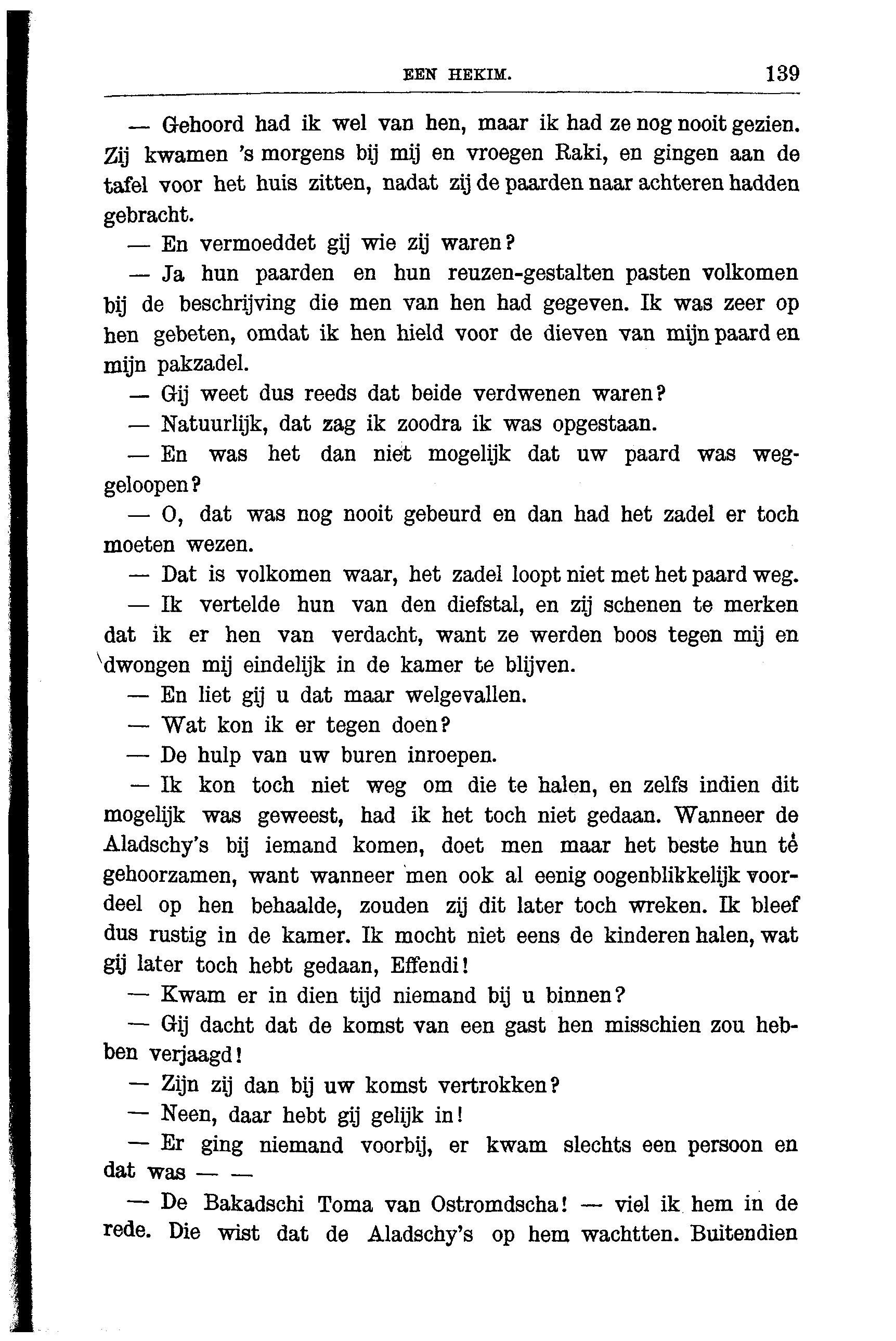 EEN HEKIM. 139

— Gehoord had ik wel van hen, maar ik had ze nog nooit gezien. Zij kwamen 's morgens bij mij en vroegen Raki, en gingen aan de tafel voor het huis zitten, nadat zij de paarden naar achteren hadden gebracht.

— En vermoeddet gij wie zij waren?

— Ja hun paarden en hun reuzen-gestalten pasten volkomen bij de beschrijving die men van hen had gegeven. Ik was zeer op hen gebeten, omdat ik hen hield voor de dieven van mijn paard en mijn pakzadel.

— Gij weet dus reeds dat beide verdwenen waren?

— Natuurlijk, dat zag ik zoodra ik was opgestaan.

— En was het dan niet mogelijk dat uw paard was weggeloopen?

— O, dat was nog nooit gebeurd en dan had het zadel er toch moeten wezen.

— Dat is volkomen waar, het zadel loopt niet met het paard weg.

— Ik vertelde hun van den diefstal, en zij schenen te merken dat ik er hen van verdacht, want ze werden boos tegen mij en dwongen mij eindelijk in de kamer te blijven.

— En liet gij u dat maar welgevallen.

— Wat kon ik er tegen doen?

— De hulp van uw buren inroepen.

— Ik kon toch niet weg om die te halen, en zelfs indien dit mogelijk was geweest, had ik het toch niet gedaan. Wanneer de Aladschy's bij iemand komen, doet men maar het beste hun te gehoorzamen, want wanneer men ook al eenig oogenblikkelijk voordeel op hen behaalde, zouden zij dit later toch wreken. Ik bleef dus rustig in de kamer. Ik mocht niet eens de kinderen halen, wat gij later toch hebt gedaan, Effendi!

— Kwam er in dien tijd niemand bij u binnen?

— Gij dacht dat de komst van een gast hen misschien zou hebben verjaagd!

— Zijn zij dan bij uw komst vertrokken?

— Neen, daar hebt gij gelijk in!

— Er ging niemand voorbij, er kwam slechts een persoon en dat was — —

— De Bakadschi Toma van Ostromdscha! — viel ik hem in de rede. Die wist dat de Aladschy's op hem wachtten. Buitendien